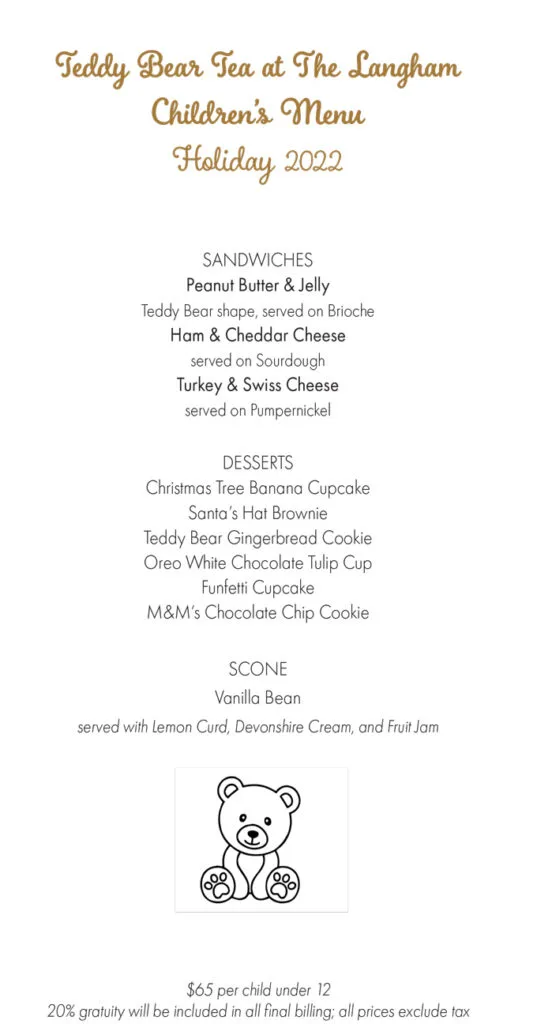 Teddy Bear Tea at The Langham
Children's Menu
Holiday 2022

SANDWICHES
Peanut Butter & Jelly
Teddy Bear shape, served on Brioche
Ham & Cheddar Cheese
served on Sourdough
Turkey & Swiss Cheese
served on Pumpernickel

DESSERTS
Christmas Tree Banana Cupcake
Santa's Hat Brownie
Teddy Bear Gingerbread Cookie
Oreo White Chocolate Tulip Cup
Funfetti Cupcake
M&M's Chocolate Chip Cookie

SCONE
Vanilla Bean
served with Lemon Curd, Devonshire Cream, and Fruit Jam

$65 per child under 12
20% gratuity will be included in all final billing; all prices exclude tax